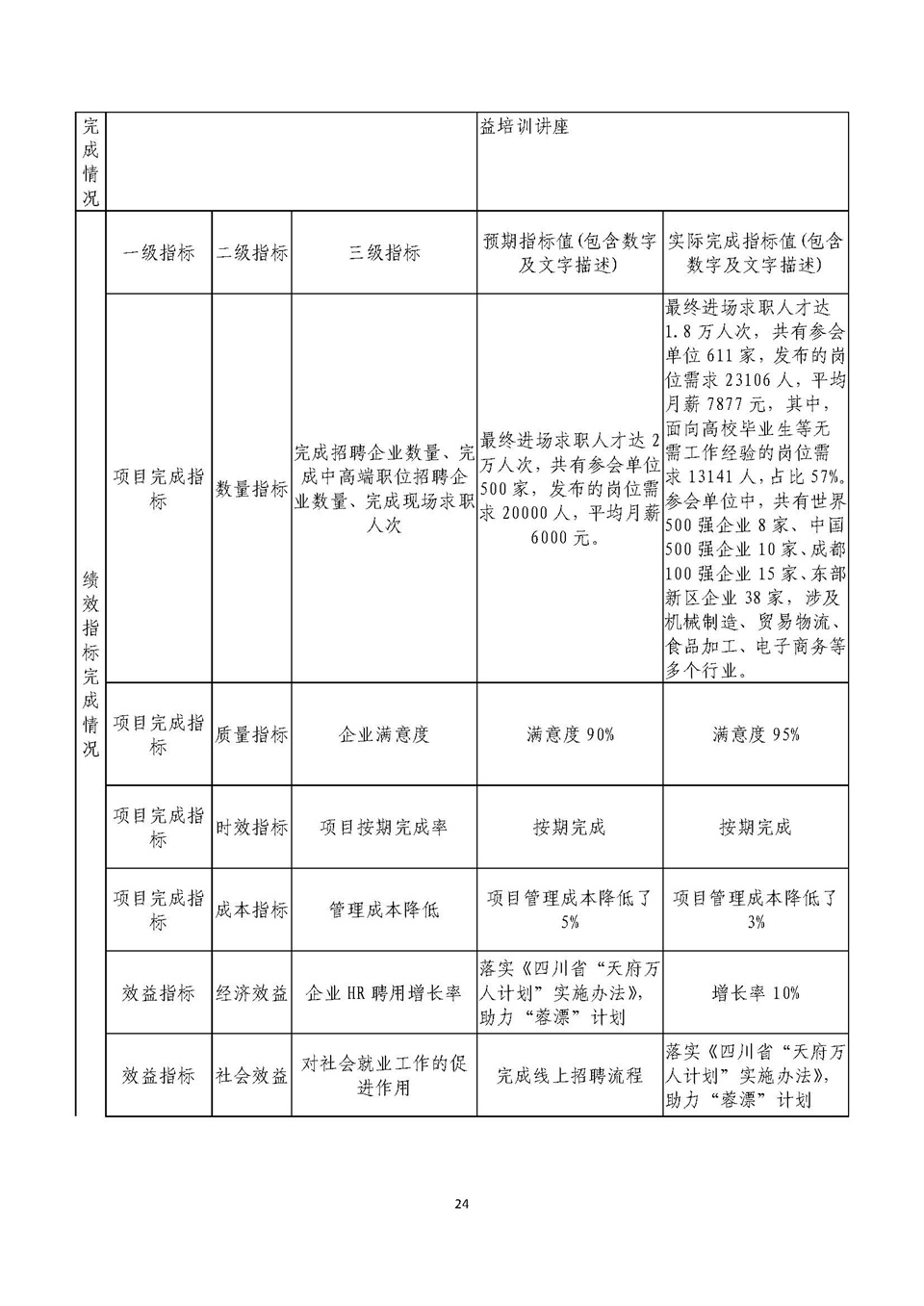 | 完成情况 | | | | 益培训讲座 | |
|---|---|---|---|---|---|
| 绩效指标完成情况 | 一级指标 | 二级指标 | 三级指标 | 预期指标值(包含数字及文字描述) | 实际完成指标值(包含数字及文字描述) |
| | 项目完成指标 | 数量指标 | 完成招聘企业数量、完成中高端职位招聘企业数量、完成现场求职人次 | 最终进场求职人才达2万人次，共有参会单位500家，发布的岗位需求20000人，平均月薪6000元。 | 最终进场求职人才达1.8万人次，共有参会单位611家，发布的岗位需求23106人，平均月薪7877元，其中，面向高校毕业生等无需工作经验的岗位需求13141人，占比57%。参会单位中，共有世界500强企业8家、中国500强企业10家、成都100强企业15家、东部新区企业38家，涉及机械制造、贸易物流、食品加工、电子商务等多个行业。 |
| | 项目完成指标 | 质量指标 | 企业满意度 | 满意度90% | 满意度95% |
| | 项目完成指标 | 时效指标 | 项目按期完成率 | 按期完成 | 按期完成 |
| | 项目完成指标 | 成本指标 | 管理成本降低 | 项目管理成本降低了5% | 项目管理成本降低了3% |
| | 效益指标 | 经济效益 | 企业HR聘用增长率 | 落实《四川省“天府万人计划”实施办法》，助力“蓉漂”计划 | 增长率10% |
| | 效益指标 | 社会效益 | 对社会就业工作的促进作用 | 完成线上招聘流程 | 落实《四川省“天府万人计划”实施办法》，助力“蓉漂”计划 |

24